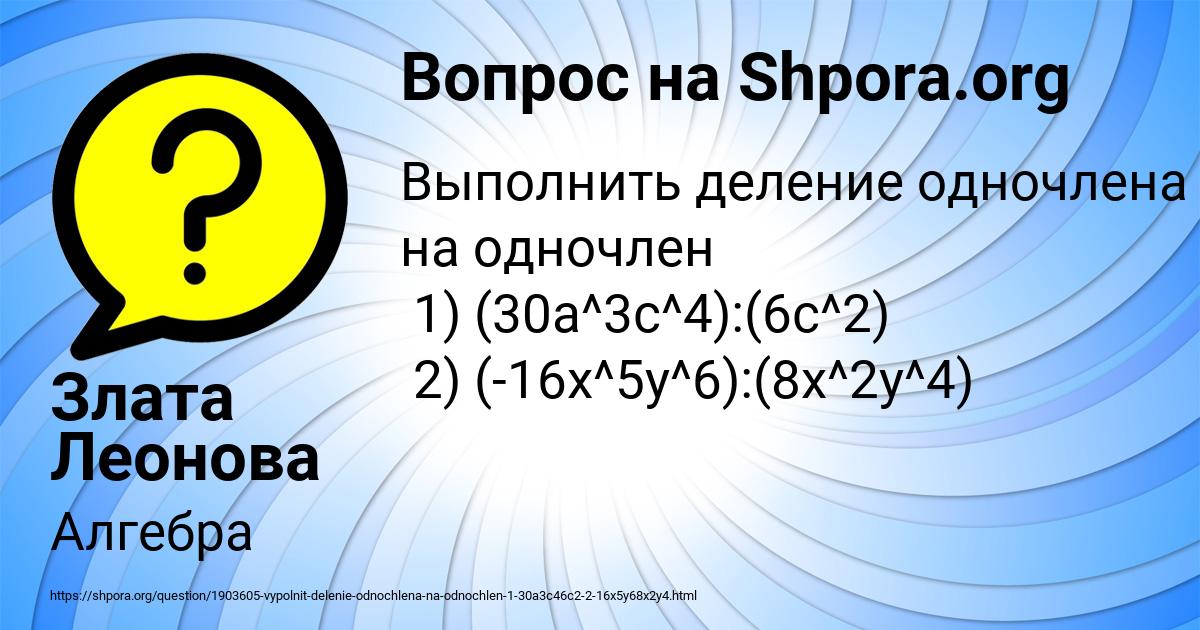 Вопрос на Shpora.org

Выполнить деление одночлена на одночлен
1) (30a^3c^4):(6c^2)
2) (-16x^5y^6):(8x^2y^4)

Злата Леонова

Алгебра

https://shpora.org/question/1903605-vypolnit-delenie-odnochlena-na-odnochlen-1-30a3c46c2-2-16x5y68x2y4.html